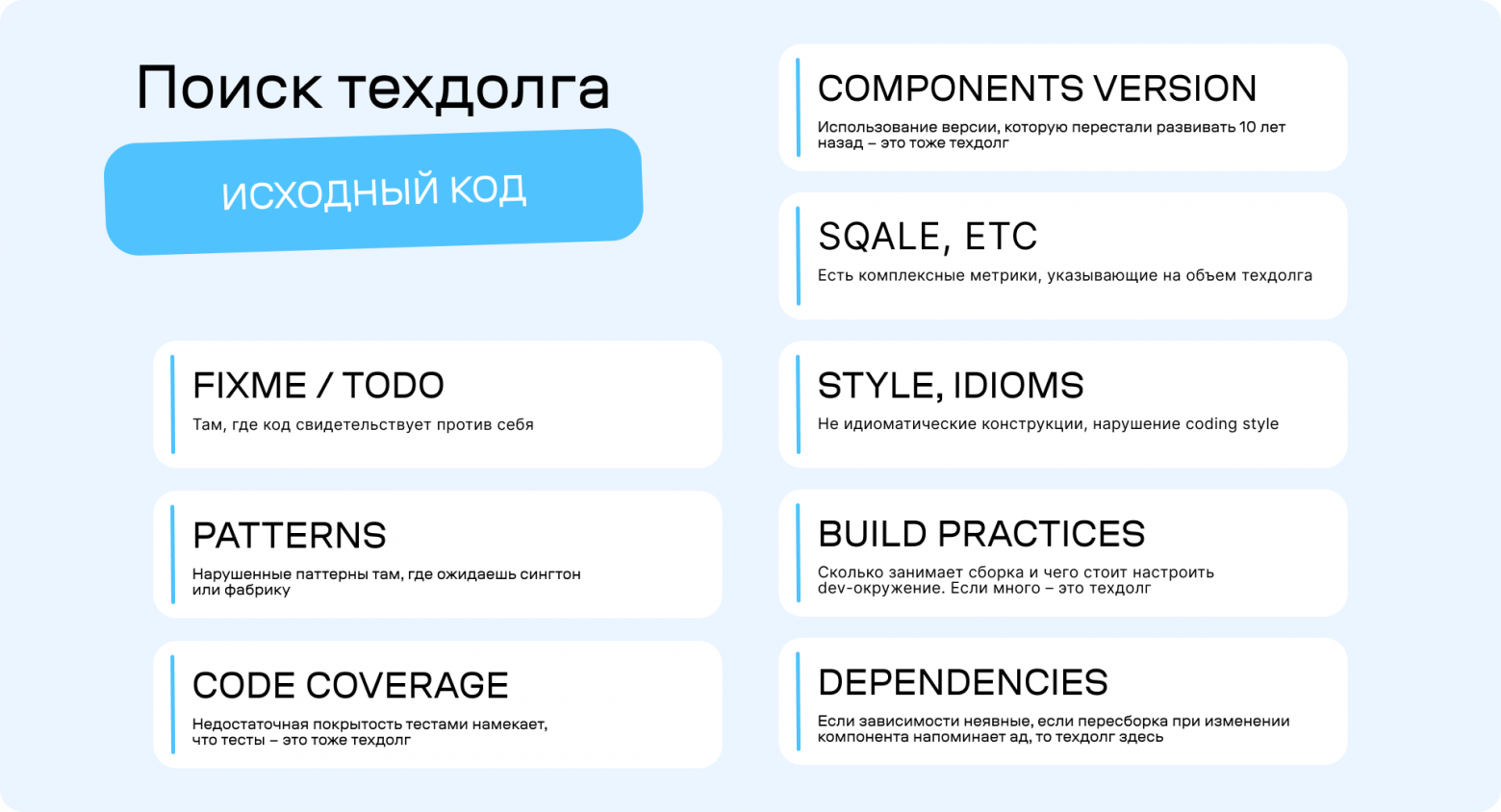 Поиск техдолга

ИСХОДНЫЙ КОД

FIXME / TODO
Там, где код свидетельствует против себя

PATTERNS
Нарушенные паттерны там, где ожидаешь сингтон или фабрику

CODE COVERAGE
Недостаточная покрытость тестами намекает, что тесты – это тоже техдолг

COMPONENTS VERSION
Использование версии, которую перестали развивать 10 лет назад – это тоже техдолг

SQALE, ETC
Есть комплексные метрики, указывающие на объем техдолга

STYLE, IDIOMS
Не идиоматические конструкции, нарушение coding style

BUILD PRACTICES
Сколько занимает сборка и чего стоит настроить dev-окружение. Если много – это техдолг

DEPENDENCIES
Если зависимости неявные, если пересборка при изменении компонента напоминает ад, то техдолг здесь